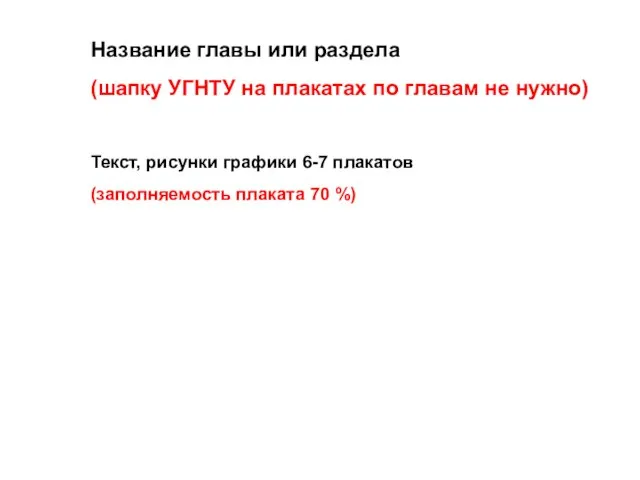 Название главы или раздела

(шапку УГНТУ на плакатах по главам не нужно)

Текст, рисунки графики 6-7 плакатов

(заполняемость плаката 70 %)